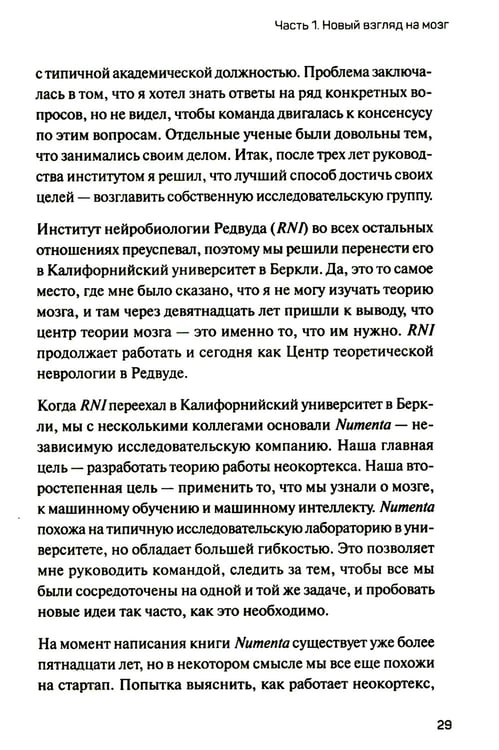 Часть 1. Новый взгляд на мозг

с типичной академической должностью. Проблема заключалась в том, что я хотел знать ответы на ряд конкретных вопросов, но не видел, чтобы команда двигалась к консенсусу по этим вопросам. Отдельные ученые были довольны тем, что занимались своим делом. Итак, после трех лет руководства институтом я решил, что лучший способ достичь своих целей — возглавить собственную исследовательскую группу.

Институт нейробиологии Редвуда (RNI) во всех остальных отношениях преуспевал, поэтому мы решили перенести его в Калифорнийский университет в Беркли. Да, это то самое место, где мне было сказано, что я не могу изучать теорию мозга, и там через девятнадцать лет пришли к выводу, что центр теории мозга — это именно то, что им нужно. RNI продолжает работать и сегодня как Центр теоретической неврологии в Редвуде.

Когда RNI переехал в Калифорнийский университет в Беркли, мы с несколькими коллегами основали Numenta — независимую исследовательскую компанию. Наша главная цель — разработать теорию работы неокортекса. Наша второстепенная цель — применить то, что мы узнали о мозге, к машинному обучению и машинному интеллекту. Numenta похожа на типичную исследовательскую лабораторию в университете, но обладает большей гибкостью. Это позволяет мне руководить командой, следить за тем, чтобы все мы были сосредоточены на одной и той же задаче, и пробовать новые идеи так часто, как это необходимо.

На момент написания книги Numenta существует уже более пятнадцати лет, но в некотором смысле мы все еще похожи на стартап. Попытка выяснить, как работает неокортекс,

29